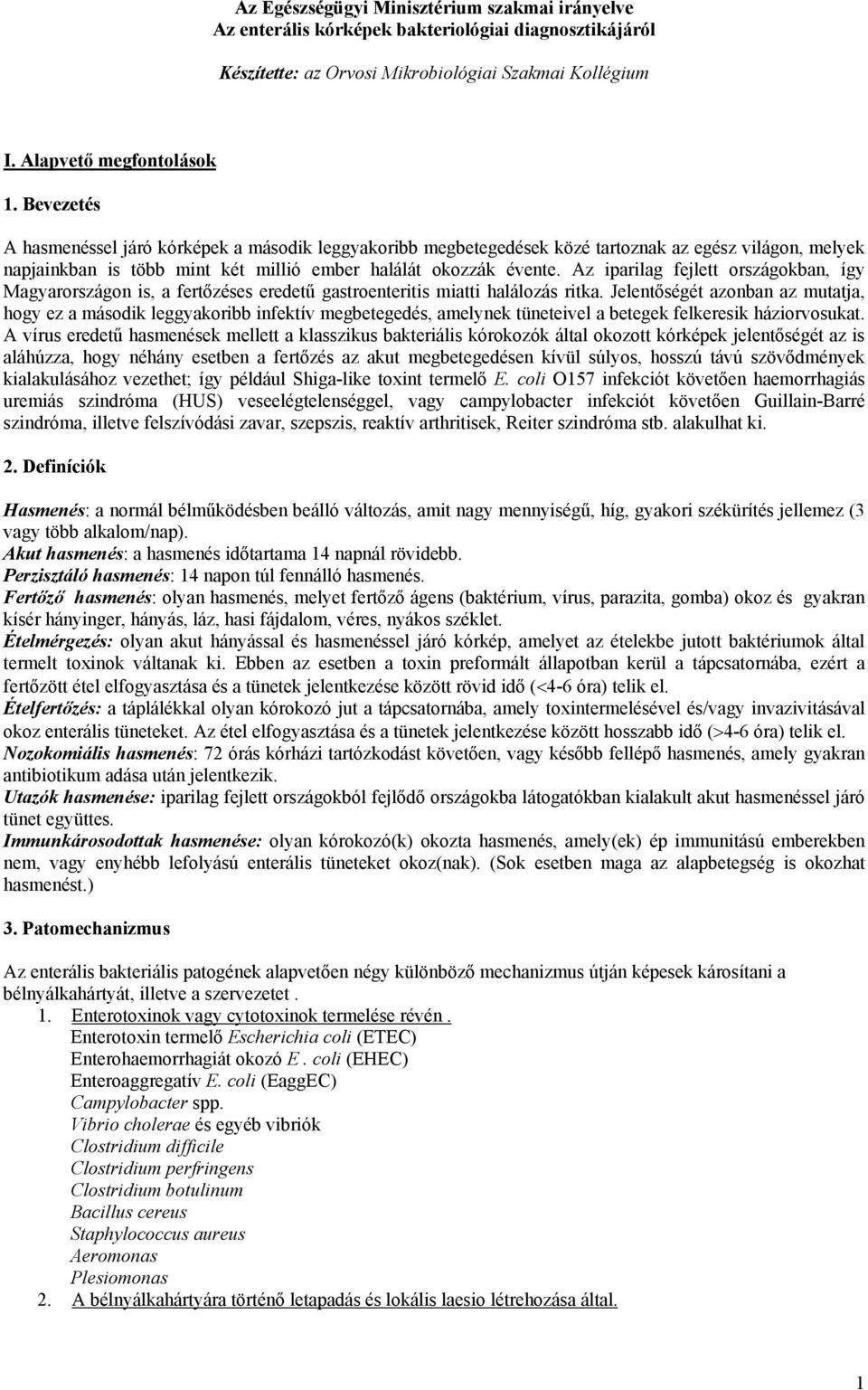 Az Egészségügyi Minisztérium szakmai irányelve
Az enterális kórképek bakteriológiai diagnosztikájáról

Készítette: az Orvosi Mikrobiológiai Szakmai Kollégium

I. Alapvető megfontolások

1. Bevezetés

A hasmenéssel járó kórképek a második leggyakoribb megbetegedések közé tartoznak az egész világon, melyek napjainkban is több mint két millió ember halálát okozzák évente. Az iparilag fejlett országokban, így Magyarországon is, a fertőzéses eredetű gastroenteritis miatti halálozás ritka. Jelentőségét azonban az mutatja, hogy ez a második leggyakoribb infektív megbetegedés, amelynek tüneteivel a betegek felkeresik háziorvosukat. A vírus eredetű hasmenések mellett a klasszikus bakteriális kórokozók által okozott kórképek jelentőségét az is aláhúzza, hogy néhány esetben a fertőzés az akut megbetegedésen kívül súlyos, hosszú távú szövődmények kialakulásához vezethet; így például Shiga-like toxint termelő E. coli O157 infekciót követően haemorrhagiás uremiás szindróma (HUS) veseelégtelenséggel, vagy campylobacter infekciót követően Guillain-Barré szindróma, illetve felszívódási zavar, szepszis, reaktív arthritisek, Reiter szindróma stb. alakulhat ki.

2. Definíciók

Hasmenés: a normál bélműködésben beálló változás, amit nagy mennyiségű, híg, gyakori székürítés jellemez (3 vagy több alkalom/nap).
Akut hasmenés: a hasmenés időtartama 14 napnál rövidebb.
Perzisztáló hasmenés: 14 napon túl fennálló hasmenés.
Fertőző hasmenés: olyan hasmenés, melyet fertőző ágens (baktérium, vírus, parazita, gomba) okoz és gyakran kísér hányinger, hányás, láz, hasi fájdalom, véres, nyákos széklet.
Ételmérgezés: olyan akut hányással és hasmenéssel járó kórkép, amelyet az ételekbe jutott baktériumok által termelt toxinok váltanak ki. Ebben az esetben a toxin preformált állapotban kerül a tápcsatornába, ezért a fertőzött étel elfogyasztása és a tünetek jelentkezése között rövid idő (<4-6 óra) telik el.
Ételfertőzés: a táplálékkal olyan kórokozó jut a tápcsatornába, amely toxintermelésével és/vagy invazivitásával okoz enterális tüneteket. Az étel elfogyasztása és a tünetek jelentkezése között hosszabb idő (>4-6 óra) telik el.
Nozokomiális hasmenés: 72 órás kórházi tartózkodást követően, vagy később fellépő hasmenés, amely gyakran antibiotikum adása után jelentkezik.
Utazók hasmenése: iparilag fejlett országokból fejlődő országokba látogatókban kialakult akut hasmenéssel járó tünet együttes.
Immunkárosodottak hasmenése: olyan kórokozó(k) okozta hasmenés, amely(ek) ép immunitású emberekben nem, vagy enyhébb lefolyású enterális tüneteket okoz(nak). (Sok esetben maga az alapbetegség is okozhat hasmenést.)

3. Patomechanizmus

Az enterális bakteriális patogének alapvetően négy különböző mechanizmus útján képesek károsítani a bélnyálkahártyát, illetve a szervezetet .
1. Enterotoxinok vagy cytotoxinok termelése révén .
Enterotoxin termelő Escherichia coli (ETEC)
Enterohaemorrhagiát okozó E . coli (EHEC)
Enteroaggregatív E. coli (EaggEC)
Campylobacter spp.
Vibrio cholerae és egyéb vibriók
Clostridium difficile
Clostridium perfringens
Clostridium botulinum
Bacillus cereus
Staphylococcus aureus
Aeromonas
Plesiomonas
2. A bélnyálkahártyára történő letapadás és lokális laesio létrehozása által.

1